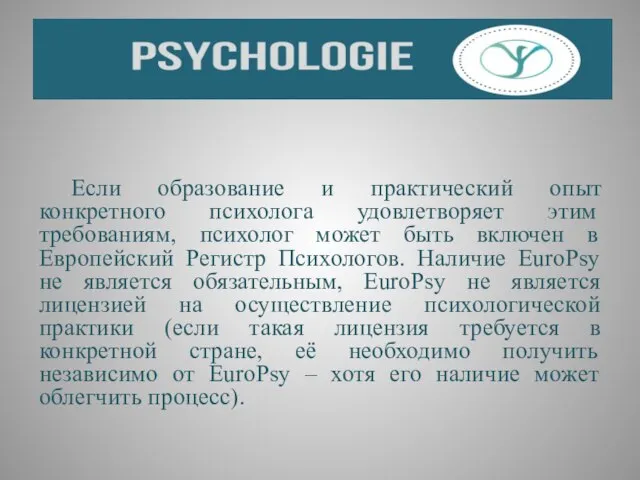 PSYCHOLOGIE

Если образование и практический опыт конкретного психолога удовлетворяет этим требованиям, психолог может быть включен в Европейский Регистр Психологов. Наличие EuroPsy не является обязательным, EuroPsy не является лицензией на осуществление психологической практики (если такая лицензия требуется в конкретной стране, её необходимо получить независимо от EuroPsy – хотя его наличие может облегчить процесс).